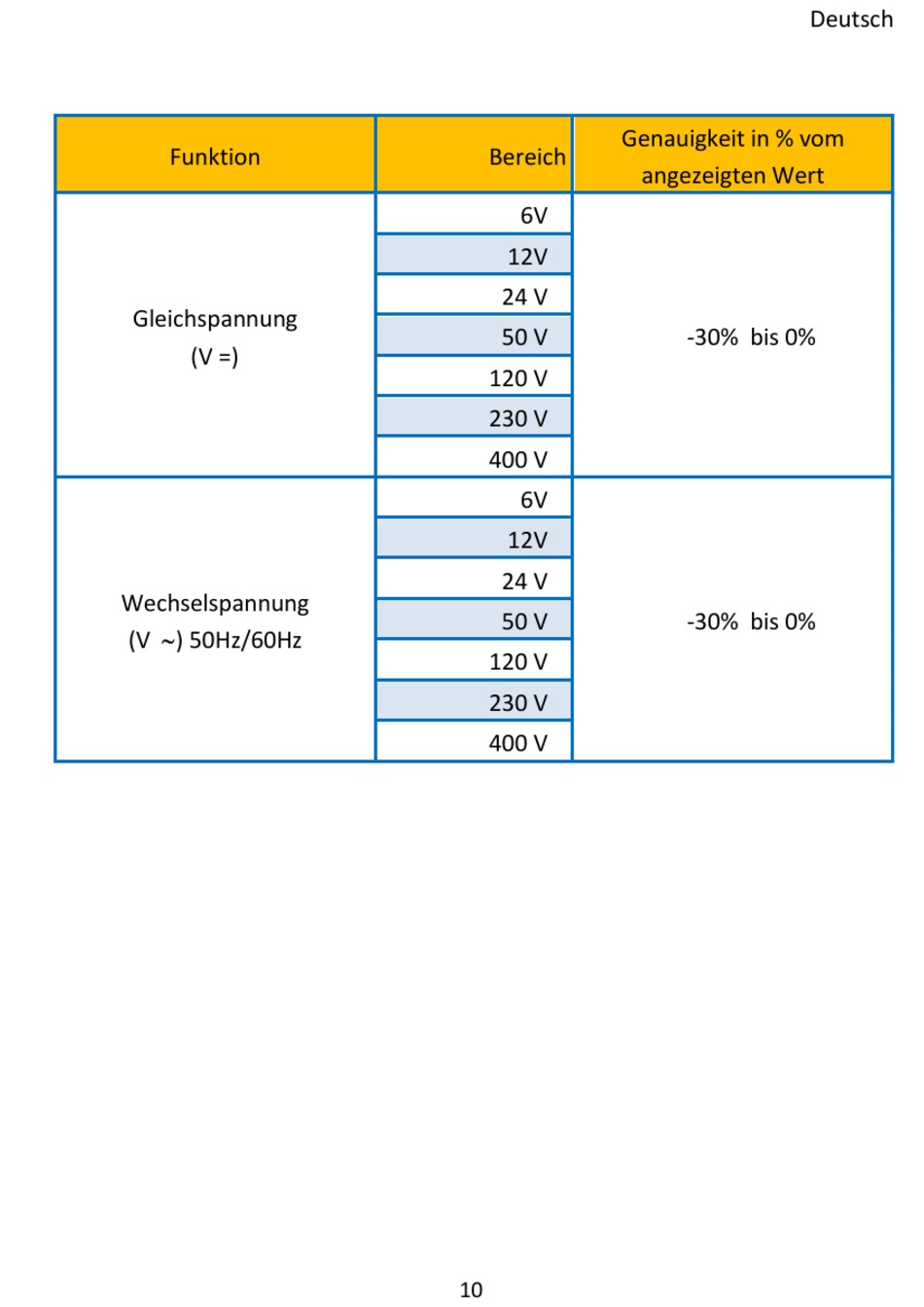 Deutsch

| Funktion | Bereich | Genauigkeit in % vom angezeigten Wert |
|---|---|---|
| Gleichspannung (V =) | 6V | -30% bis 0% |
| | 12V | |
| | 24 V | |
| | 50 V | |
| | 120 V | |
| | 230 V | |
| | 400 V | |
| Wechselspannung (V ~) 50Hz/60Hz | 6V | -30% bis 0% |
| | 12V | |
| | 24 V | |
| | 50 V | |
| | 120 V | |
| | 230 V | |
| | 400 V | |

10